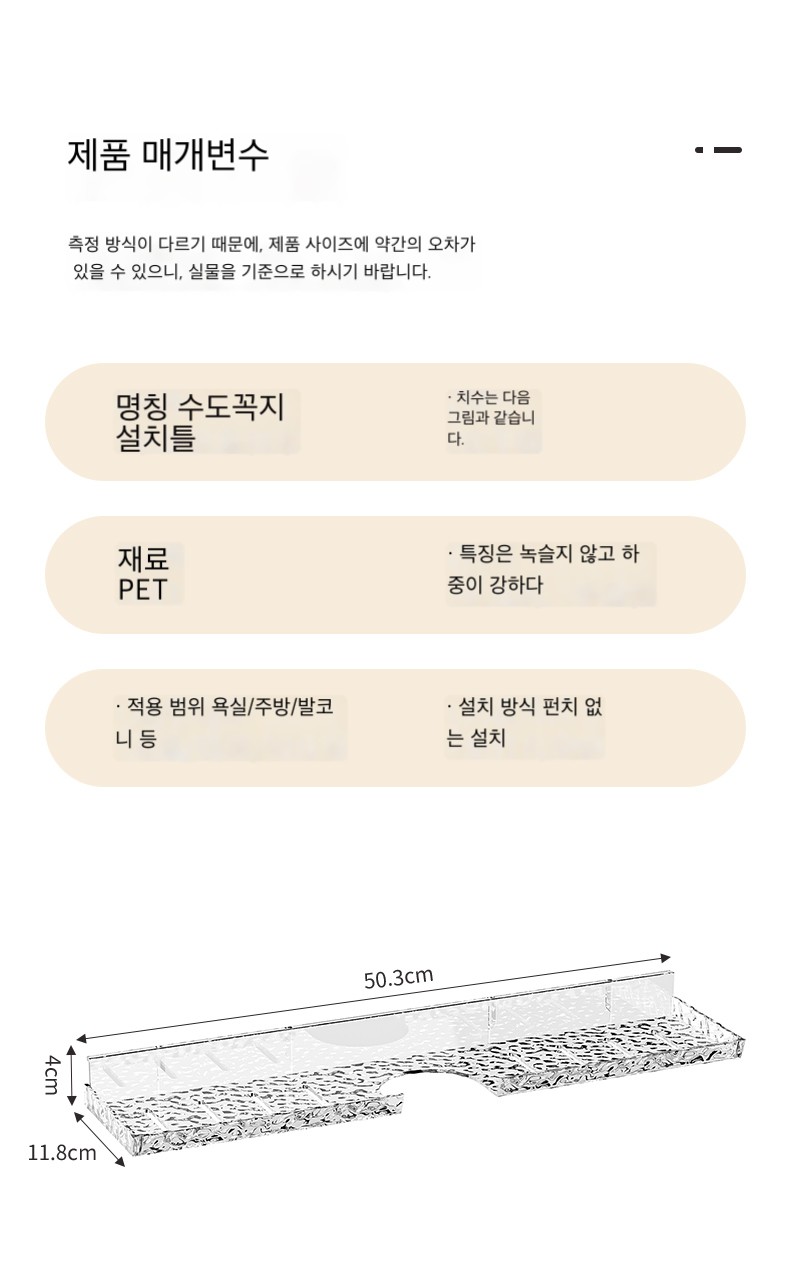 제품 매개변수

측정 방식이 다르기 때문에, 제품 사이즈에 약간의 오차가 있을 수 있으니, 실물을 기준으로 하시기 바랍니다.

명칭 수도꼭지 설치틀

· 치수는 다음 그림과 같습니다.

재료 PET

· 특징은 녹슬지 않고 하중이 강하다

· 적용 범위 욕실/주방/발코니 등

· 설치 방식 펀치 없는 설치

50.3cm

4cm

11.8cm